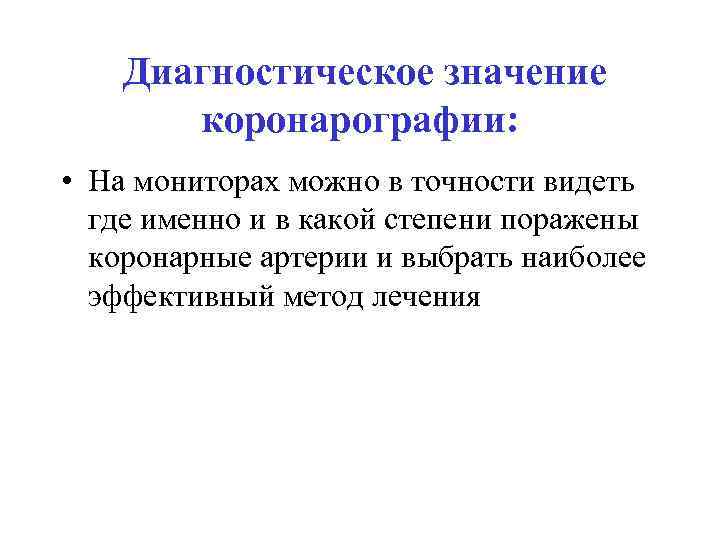 Диагностическое значение коронарографии:

• На мониторах можно в точности видеть где именно и в какой степени поражены коронарные артерии и выбрать наиболее эффективный метод лечения